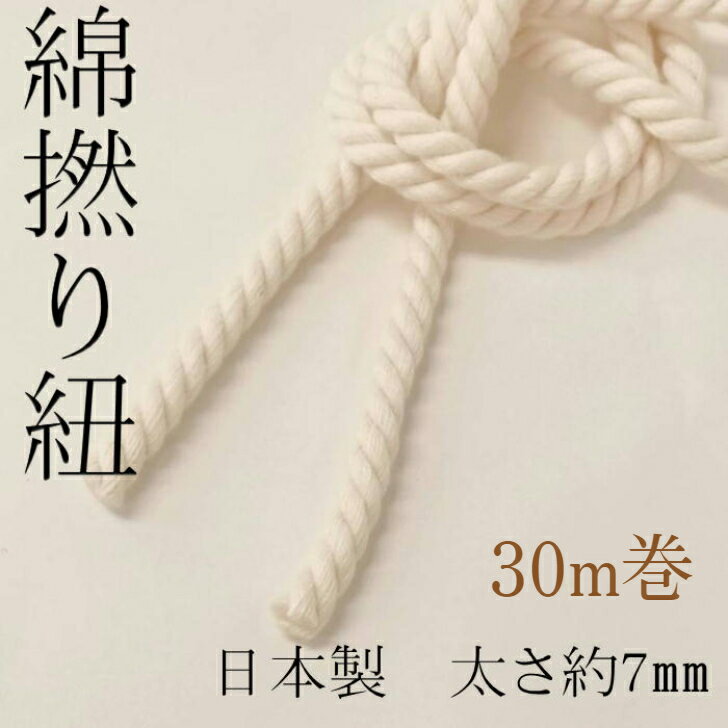 綿撚り紐

30m巻

日本製　太さ約7㎜